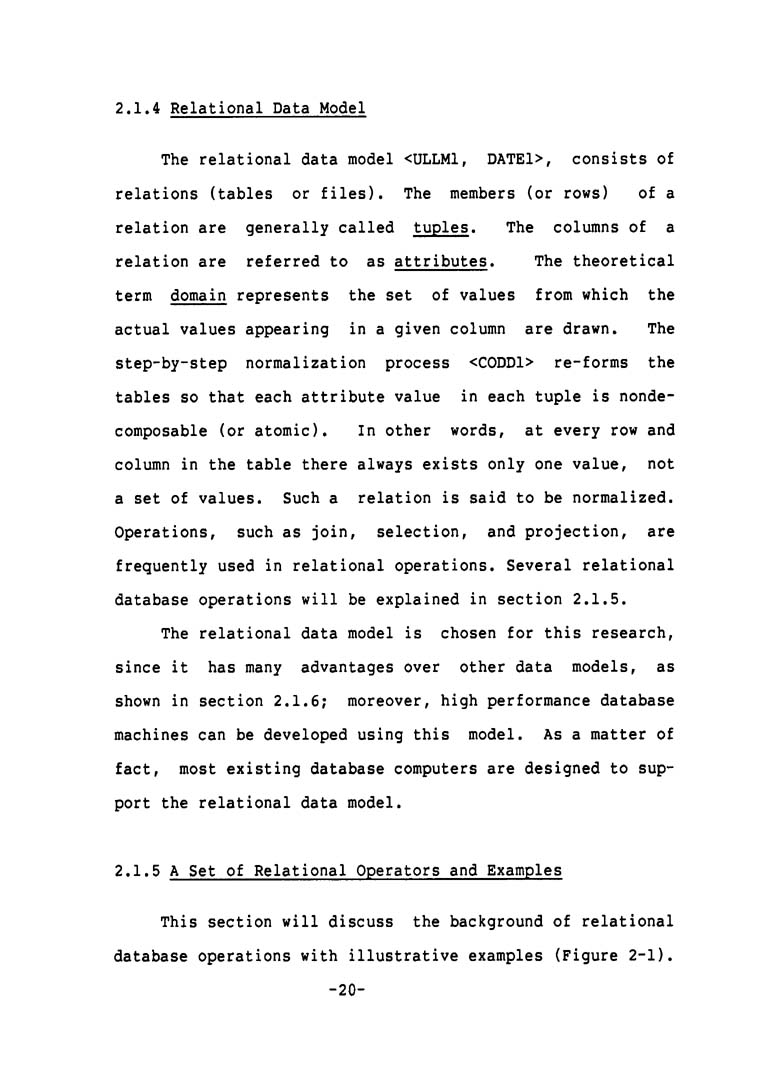 2.1.4 Relational Data Model

The relational data model <ULLM1, DATE1>, consists of relations (tables or files). The members (or rows) of a relation are generally called tuples. The columns of a relation are referred to as attributes. The theoretical term domain represents the set of values from which the actual values appearing in a given column are drawn. The step-by-step normalization process <CODD1> re-forms the tables so that each attribute value in each tuple is nondecomposable (or atomic). In other words, at every row and column in the table there always exists only one value, not a set of values. Such a relation is said to be normalized. Operations, such as join, selection, and projection, are frequently used in relational operations. Several relational database operations will be explained in section 2.1.5.

The relational data model is chosen for this research, since it has many advantages over other data models, as shown in section 2.1.6; moreover, high performance database machines can be developed using this model. As a matter of fact, most existing database computers are designed to support the relational data model.

2.1.5 A Set of Relational Operators and Examples

This section will discuss the background of relational database operations with illustrative examples (Figure 2-1).

-20-